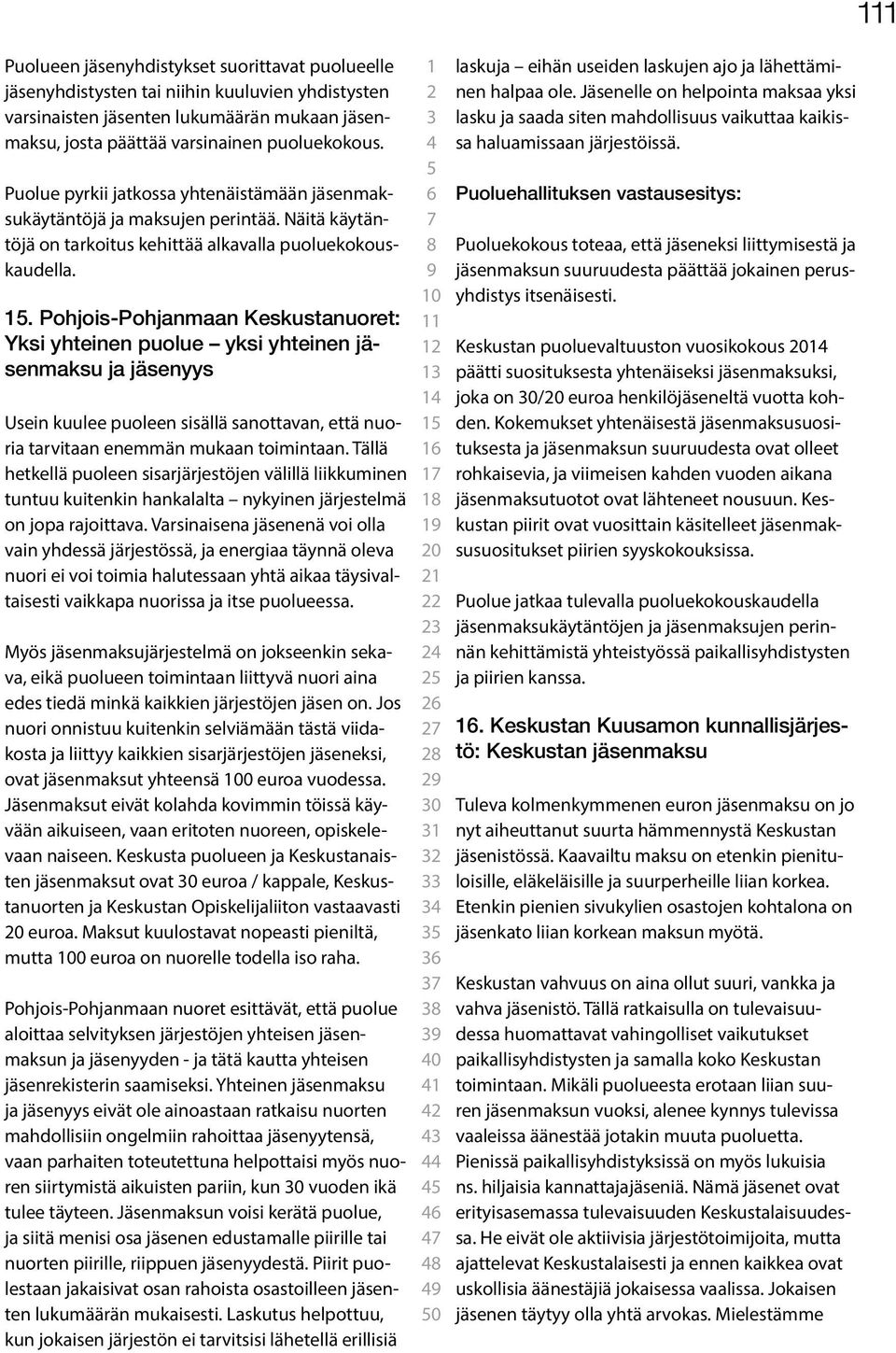 111

Puolueen jäsenyhdistykset suorittavat puolueelle jäsenyhdistysten tai niihin kuuluvien yhdistysten varsinaisten jäsenten lukumäärän mukaan jäsenmaksu, josta päättää varsinainen puoluekokous.

Puolue pyrkii jatkossa yhtenäistämään jäsenmaksukäytäntöjä ja maksujen perintää. Näitä käytäntöjä on tarkoitus kehittää alkavalla puoluekokouskaudella.

15. Pohjois-Pohjanmaan Keskustanuoret: Yksi yhteinen puolue – yksi yhteinen jäsenmaksu ja jäsenyys

Usein kuulee puoleen sisällä sanottavan, että nuoria tarvitaan enemmän mukaan toimintaan. Tällä hetkellä puoleen sisarjärjestöjen välillä liikkuminen tuntuu kuitenkin hankalalta – nykyinen järjestelmä on jopa rajoittava. Varsinaisena jäsenenä voi olla vain yhdessä järjestössä, ja energiaa täynnä oleva nuori ei voi toimia halutessaan yhtä aikaa täysivaltaisesti vaikkapa nuorissa ja itse puolueessa.

Myös jäsenmaksujärjestelmä on jokseenkin sekava, eikä puolueen toimintaan liittyvä nuori aina edes tiedä minkä kaikkien järjestöjen jäsen on. Jos nuori onnistuu kuitenkin selviämään tästä viidakosta ja liittyy kaikkien sisarjärjestöjen jäseneksi, ovat jäsenmaksut yhteensä 100 euroa vuodessa. Jäsenmaksut eivät kolahda kovimmin töissä käyvään aikuiseen, vaan eritoten nuoreen, opiskelevaan naiseen. Keskusta puolueen ja Keskustanaisten jäsenmaksut ovat 30 euroa / kappale, Keskustanuorten ja Keskustan Opiskelijaliiton vastaavasti 20 euroa. Maksut kuulostavat nopeasti pieniltä, mutta 100 euroa on nuorelle todella iso raha.

Pohjois-Pohjanmaan nuoret esittävät, että puolue aloittaa selvityksen järjestöjen yhteisen jäsenmaksun ja jäsenyyden - ja tätä kautta yhteisen jäsenrekisterin saamiseksi. Yhteinen jäsenmaksu ja jäsenyys eivät ole ainoastaan ratkaisu nuorten mahdollisiin ongelmiin rahoittaa jäsenyytensä, vaan parhaiten toteutettuna helpottaisi myös nuoren siirtymistä aikuisten pariin, kun 30 vuoden ikä tulee täyteen. Jäsenmaksun voisi kerätä puolue, ja siitä menisi osa jäsenen edustamalle piirille tai nuorten piirille, riippuen jäsenyydestä. Piirit puolestaan jakaisivat osan rahoista osastoilleen jäsenten lukumäärän mukaisesti. Laskutus helpottuu, kun jokaisen järjestön ei tarvitsisi lähetellä erillisiä

1
2
3
4
5
6
7
8
9
10
11
12
13
14
15
16
17
18
19
20
21
22
23
24
25
26
27
28
29
30
31
32
33
34
35
36
37
38
39
40
41
42
43
44
45
46
47
48
49
50

laskuja – eihän useiden laskujen ajo ja lähettäminen halpaa ole. Jäsenelle on helpointa maksaa yksi lasku ja saada siten mahdollisuus vaikuttaa kaikissa haluamissaan järjestöissä.

Puoluehallituksen vastausesitys:

Puoluekokous toteaa, että jäseneksi liittymisestä ja jäsenmaksun suuruudesta päättää jokainen perusyhdistys itsenäisesti.

Keskustan puoluevaltuuston vuosikokous 2014 päätti suosituksesta yhtenäiseksi jäsenmaksuksi, joka on 30/20 euroa henkilöjäseneltä vuotta kohden. Kokemukset yhtenäisestä jäsenmaksusuosituksesta ja jäsenmaksun suuruudesta ovat olleet rohkaisevia, ja viimeisen kahden vuoden aikana jäsenmaksutuotot ovat lähteneet nousuun. Keskustan piirit ovat vuosittain käsitelleet jäsenmaksusuositukset piirien syyskokouksissa.

Puolue jatkaa tulevalla puoluekokouskaudella jäsenmaksukäytäntöjen ja jäsenmaksujen perinnän kehittämistä yhteistyössä paikallisyhdistysten ja piirien kanssa.

16. Keskustan Kuusamon kunnallisjärjestö: Keskustan jäsenmaksu

Tuleva kolmenkymmenen euron jäsenmaksu on jo nyt aiheuttanut suurta hämmennystä Keskustan jäsenistössä. Kaavailtu maksu on etenkin pienituloisille, eläkeläisille ja suurperheille liian korkea. Etenkin pienien sivukylien osastojen kohtalona on jäsenkato liian korkean maksun myötä.

Keskustan vahvuus on aina ollut suuri, vankka ja vahva jäsenistö. Tällä ratkaisulla on tulevaisuudessa huomattavat vahingolliset vaikutukset paikallisyhdistysten ja samalla koko Keskustan toimintaan. Mikäli puolueesta erotaan liian suuren jäsenmaksun vuoksi, alenee kynnys tulevissa vaaleissa äänestää jotakin muuta puoluetta. Pienissä paikallisyhdistyksissä on myös lukuisia ns. hiljaisia kannattajajäseniä. Nämä jäsenet ovat erityisasemassa tulevaisuuden Keskustalaisuudessa. He eivät ole aktiivisia järjestötoimijoita, mutta ajattelevat Keskustalaisesti ja ennen kaikkea ovat uskollisia äänestäjiä jokaisessa vaalissa. Jokaisen jäsenen täytyy olla yhtä arvokas. Mielestämme